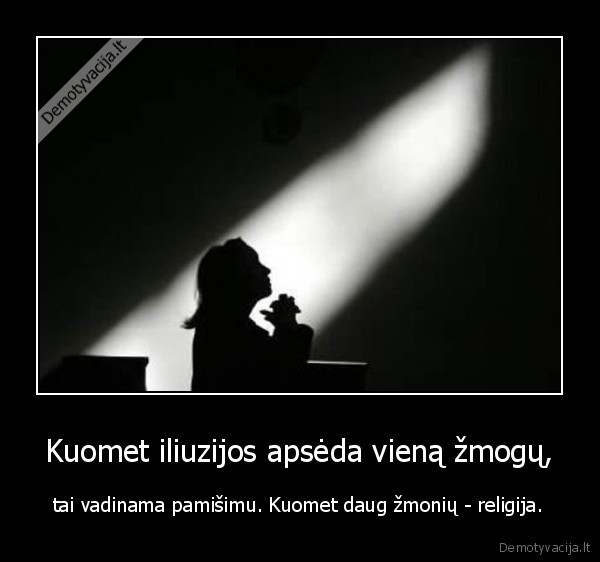 Demotyvacija.lt

Kuomet iliuzijos apsėda vieną žmogų,

tai vadinama pamišimu. Kuomet daug žmonių - religija.

Demotyvacija.lt